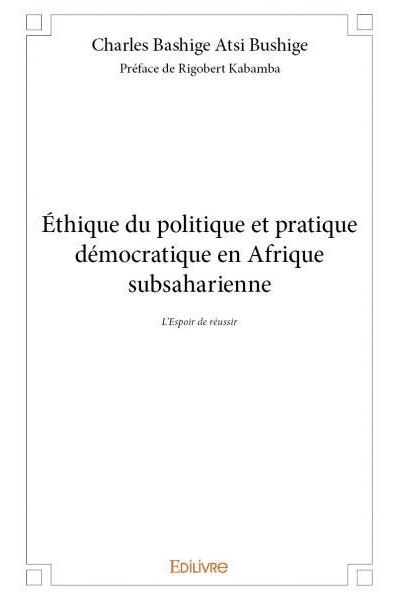 Charles Bashige Atsi Bushige

Préface de Rigobert Kabamba

Éthique du politique et pratique démocratique en Afrique subsaharienne

L'Espoir de réussir

EDILIVRE